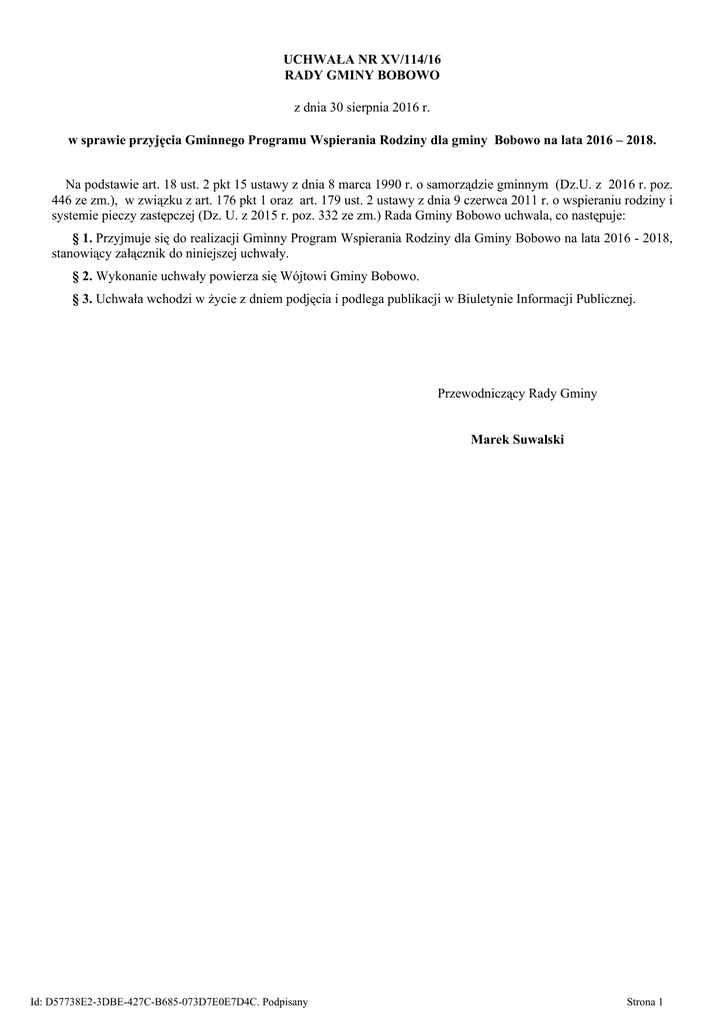 UCHWAŁA NR XV/114/16
RADY GMINY BOBOWO

z dnia 30 sierpnia 2016 r.

w sprawie przyjęcia Gminnego Programu Wspierania Rodziny dla gminy Bobowo na lata 2016 – 2018.

Na podstawie art. 18 ust. 2 pkt 15 ustawy z dnia 8 marca 1990 r. o samorządzie gminnym (Dz.U. z 2016 r. poz. 446 ze zm.), w związku z art. 176 pkt 1 oraz art. 179 ust. 2 ustawy z dnia 9 czerwca 2011 r. o wspieraniu rodziny i systemie pieczy zastępczej (Dz. U. z 2015 r. poz. 332 ze zm.) Rada Gminy Bobowo uchwala, co następuje:

§ 1. Przyjmuje się do realizacji Gminny Program Wspierania Rodziny dla Gminy Bobowo na lata 2016 - 2018, stanowiący załącznik do niniejszej uchwały.

§ 2. Wykonanie uchwały powierza się Wójtowi Gminy Bobowo.

§ 3. Uchwała wchodzi w życie z dniem podjęcia i podlega publikacji w Biuletynie Informacji Publicznej.

Przewodniczący Rady Gminy

Marek Suwalski

Id: D57738E2-3DBE-427C-B685-073D7E0E7D4C. Podpisany

Strona 1